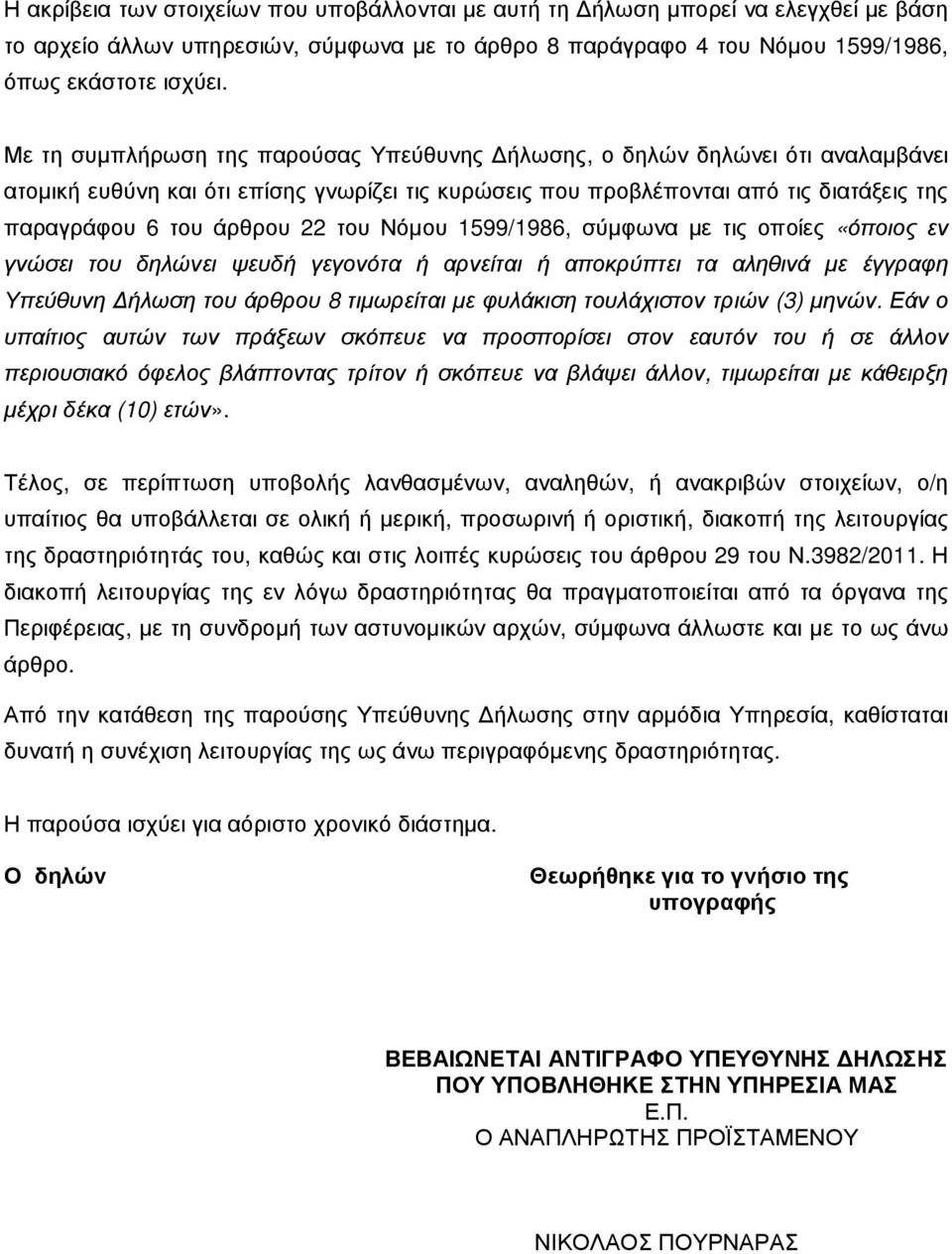 Η ακρίβεια των στοιχείων που υποβάλλονται με αυτή τη Δήλωση μπορεί να ελεγχθεί με βάση το αρχείο άλλων υπηρεσιών, σύμφωνα με το άρθρο 8 παράγραφο 4 του Νόμου 1599/1986, όπως εκάστοτε ισχύει.

Με τη συμπλήρωση της παρούσας Υπεύθυνης Δήλωσης, ο δηλών δηλώνει ότι αναλαμβάνει ατομική ευθύνη και ότι επίσης γνωρίζει τις κυρώσεις που προβλέπονται από τις διατάξεις της παραγράφου 6 του άρθρου 22 του Νόμου 1599/1986, σύμφωνα με τις οποίες «όποιος εν γνώσει του δηλώνει ψευδή γεγονότα ή αρνείται ή αποκρύπτει τα αληθινά με έγγραφη Υπεύθυνη Δήλωση του άρθρου 8 τιμωρείται με φυλάκιση τουλάχιστον τριών (3) μηνών. Εάν ο υπαίτιος αυτών των πράξεων σκόπευε να προσπορίσει στον εαυτόν του ή σε άλλον περιουσιακό όφελος βλάπτοντας τρίτον ή σκόπευε να βλάψει άλλον, τιμωρείται με κάθειρξη μέχρι δέκα (10) ετών».

Τέλος, σε περίπτωση υποβολής λανθασμένων, αναληθών, ή ανακριβών στοιχείων, ο/η υπαίτιος θα υποβάλλεται σε ολική ή μερική, προσωρινή ή οριστική, διακοπή της λειτουργίας της δραστηριότητάς του, καθώς και στις λοιπές κυρώσεις του άρθρου 29 του Ν.3982/2011. Η διακοπή λειτουργίας της εν λόγω δραστηριότητας θα πραγματοποιείται από τα όργανα της Περιφέρειας, με τη συνδρομή των αστυνομικών αρχών, σύμφωνα άλλωστε και με το ως άνω άρθρο.

Από την κατάθεση της παρούσης Υπεύθυνης Δήλωσης στην αρμόδια Υπηρεσία, καθίσταται δυνατή η συνέχιση λειτουργίας της ως άνω περιγραφόμενης δραστηριότητας.

Η παρούσα ισχύει για αόριστο χρονικό διάστημα.

Ο δηλών

Θεωρήθηκε για το γνήσιο της υπογραφής

ΒΕΒΑΙΩΝΕΤΑΙ ΑΝΤΙΓΡΑΦΟ ΥΠΕΥΘΥΝΗΣ ΔΗΛΩΣΗΣ ΠΟΥ ΥΠΟΒΛΗΘΗΚΕ ΣΤΗΝ ΥΠΗΡΕΣΙΑ ΜΑΣ
Ε.Π.
Ο ΑΝΑΠΛΗΡΩΤΗΣ ΠΡΟΪΣΤΑΜΕΝΟΥ

ΝΙΚΟΛΑΟΣ ΠΟΥΡΝΑΡΑΣ